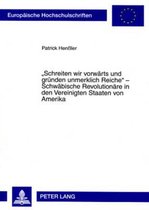 Europäische Hochschulschriften

Patrick Henßler

„Schreiten wir vorwärts und gründen unmerklich Reiche" – Schwäbische Revolutionäre in den Vereinigten Staaten von Amerika

PETER LANG